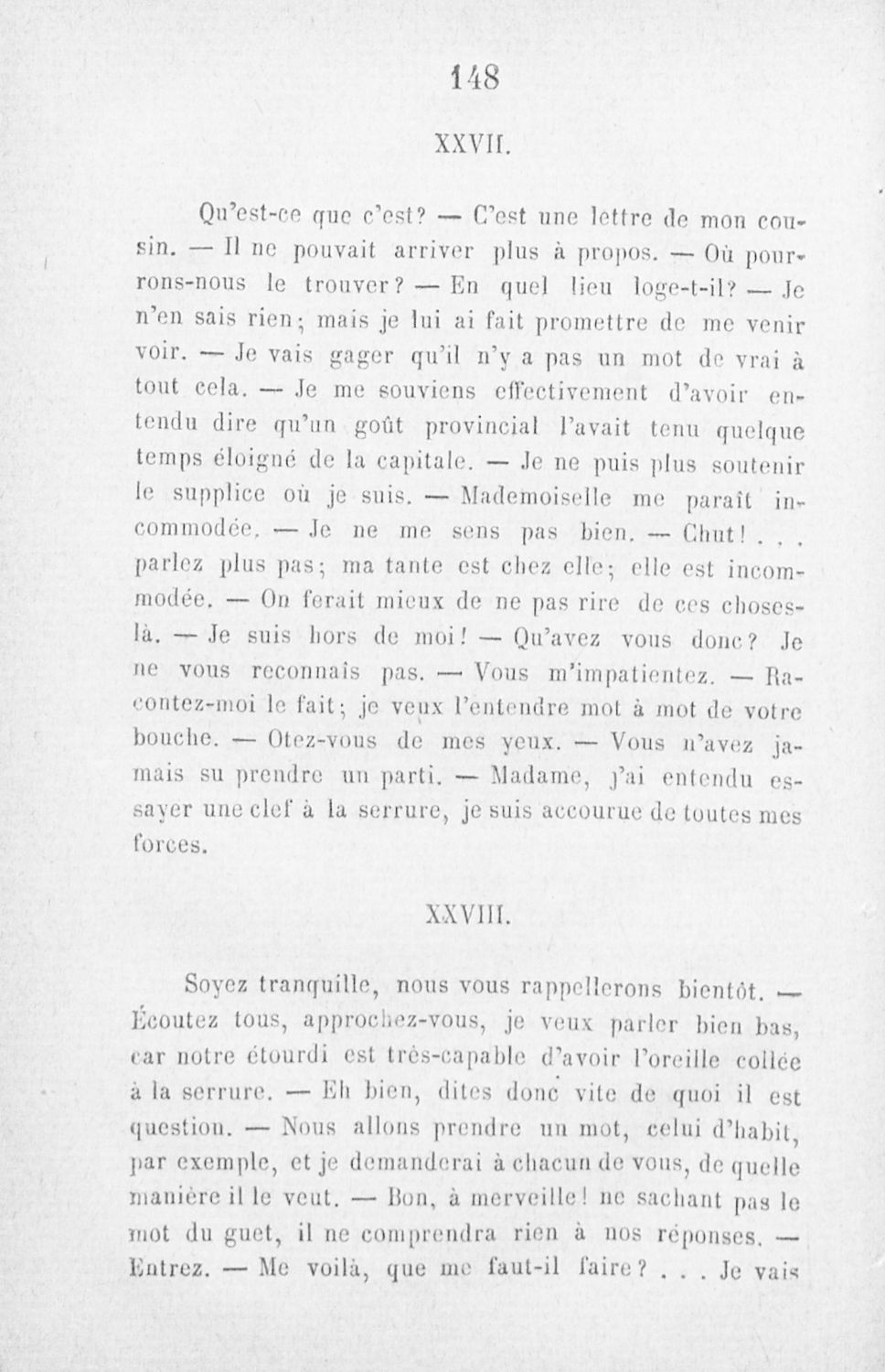 148

XXVII.

Qu'est-ce que c'est? — C'est une lettre de mon cousin. — Il ne pouvait arriver plus à propos. — Où pourrons-nous le trouver? — En quel lieu loge-t-il? — Je n'en sais rien; mais je lui ai fait promettre de me venir voir. — Je vais gager qu'il n'y a pas un mot de vrai à tout cela. — Je me souviens effectivement d'avoir entendu dire qu'un goût provincial l'avait tenu quelque temps éloigné de la capitale. — Je ne puis plus soutenir le supplice où je suis. — Mademoiselle me paraît incommodée. — Je ne me sens pas bien. — Chut! . . . parlez plus pas; ma tante est chez elle; elle est incommodée. — On ferait mieux de ne pas rire de ces choses-là. — Je suis hors de moi! — Qu'avez vous donc? Je ne vous reconnais pas. — Vous m'impatientez. — Racontez-moi le fait; je veux l'entendre mot à mot de votre bouche. — Otez-vous de mes yeux. — Vous n'avez jamais su prendre un parti. — Madame, j'ai entendu essayer une clef à la serrure, je suis accourue de toutes mes forces.

XXVIII.

Soyez tranquille, nous vous rappellerons bientôt. — Écoutez tous, approchez-vous, je veux parler bien bas, car notre étourdi est très-capable d'avoir l'oreille collée à la serrure. — Eh bien, dites donc vite de quoi il est question. — Nous allons prendre un mot, celui d'habit, par exemple, et je demanderai à chacun de vous, de quelle manière il le veut. — Bon, à merveille! ne sachant pas le mot du guet, il ne comprendra rien à nos réponses. — Entrez. — Me voilà, que me faut-il faire? . . . Je vais